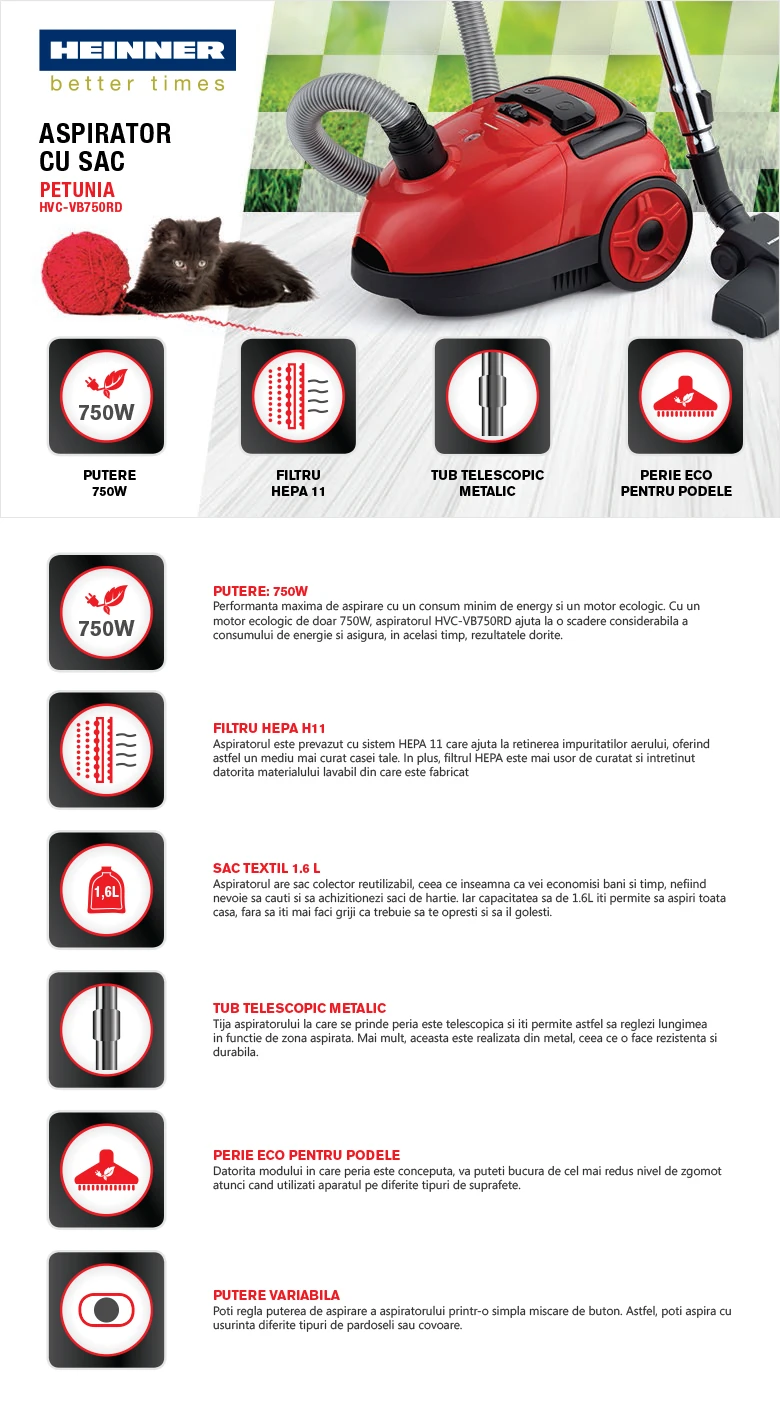 HEINNER
better times

ASPIRATOR CU SAC
PETUNIA
HVC-VB750RD

750W
PUTERE 750W

FILTRU HEPA 11

TUB TELESCOPIC METALIC

PERIE ECO PENTRU PODELE

750W
PUTERE: 750W
Performanta maxima de aspirare cu un consum minim de energy si un motor ecologic. Cu un motor ecologic de doar 750W, aspiratorul HVC-VB750RD ajuta la o scadere considerabila a consumului de energie si asigura, in acelasi timp, rezultatele dorite.

FILTRU HEPA H11
Aspiratorul este prevazut cu sistem HEPA 11 care ajuta la retinerea impuritatilor aerului, oferind astfel un mediu mai curat casei tale. In plus, filtrul HEPA este mai usor de curatat si intretinut datorita materialului lavabil din care este fabricat

1,6L
SAC TEXTIL 1.6 L
Aspiratorul are sac colector reutilizabil, ceea ce inseamna ca vei economisi bani si timp, nefiind nevoie sa cauti si sa achizitionezi saci de hartie. Iar capacitatea sa de 1.6L iti permite sa aspiri toata casa, fara sa iti mai faci griji ca trebuie sa te opresti si sa il golesti.

TUB TELESCOPIC METALIC
Tija aspiratorului la care se prinde peria este telescopica si iti permite astfel sa reglezi lungimea in functie de zona aspirata. Mai mult, aceasta este realizata din metal, ceea ce o face rezistenta si durabila.

PERIE ECO PENTRU PODELE
Datorita modului in care peria este conceputa, va puteti bucura de cel mai redus nivel de zgomot atunci cand utilizati aparatul pe diferite tipuri de suprafete.

PUTERE VARIABILA
Poti regla puterea de aspirare a aspiratorului printr-o simpla miscare de buton. Astfel, poti aspira cu usurinta diferite tipuri de pardoseli sau covoare.